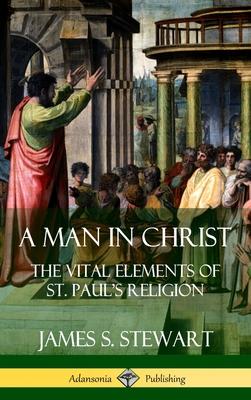 A MAN IN CHRIST

THE VITAL ELEMENTS OF ST. PAUL'S RELIGION

JAMES S. STEWART

Adansonia Publishing